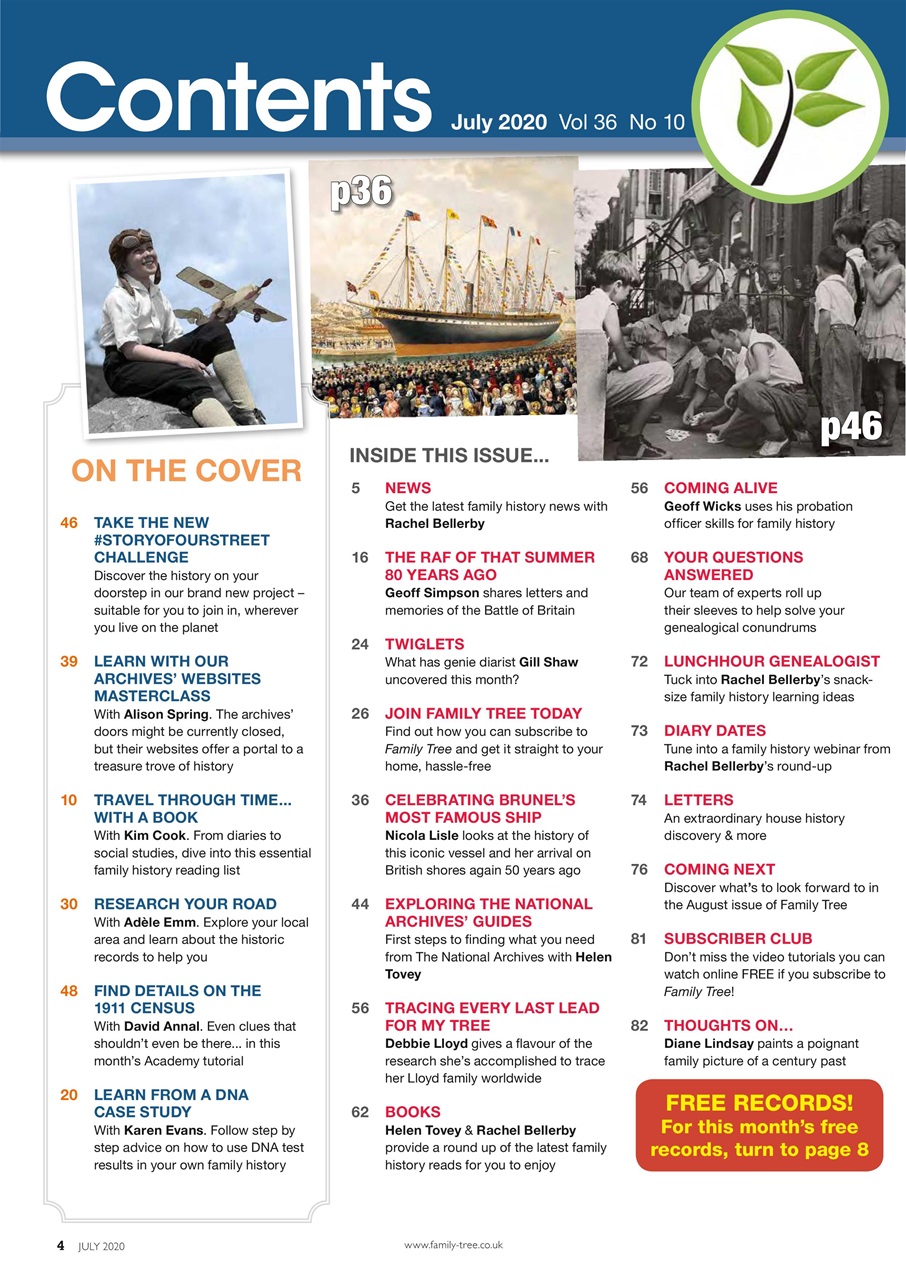 Contents July 2020 Vol 36 No 10

p36

p46

ON THE COVER

46 TAKE THE NEW #STORYOFOURSTREET CHALLENGE
Discover the history on your doorstep in our brand new project – suitable for you to join in, wherever you live on the planet

39 LEARN WITH OUR ARCHIVES' WEBSITES MASTERCLASS
With Alison Spring. The archives' doors might be currently closed, but their websites offer a portal to a treasure trove of history

10 TRAVEL THROUGH TIME... WITH A BOOK
With Kim Cook. From diaries to social studies, dive into this essential family history reading list

30 RESEARCH YOUR ROAD
With Adèle Emm. Explore your local area and learn about the historic records to help you

48 FIND DETAILS ON THE 1911 CENSUS
With David Annal. Even clues that shouldn't even be there... in this month's Academy tutorial

20 LEARN FROM A DNA CASE STUDY
With Karen Evans. Follow step by step advice on how to use DNA test results in your own family history

INSIDE THIS ISSUE...

5 NEWS
Get the latest family history news with Rachel Bellerby

16 THE RAF OF THAT SUMMER 80 YEARS AGO
Geoff Simpson shares letters and memories of the Battle of Britain

24 TWIGLETS
What has genie diarist Gill Shaw uncovered this month?

26 JOIN FAMILY TREE TODAY
Find out how you can subscribe to Family Tree and get it straight to your home, hassle-free

36 CELEBRATING BRUNEL'S MOST FAMOUS SHIP
Nicola Lisle looks at the history of this iconic vessel and her arrival on British shores again 50 years ago

44 EXPLORING THE NATIONAL ARCHIVES' GUIDES
First steps to finding what you need from The National Archives with Helen Tovey

56 TRACING EVERY LAST LEAD FOR MY TREE
Debbie Lloyd gives a flavour of the research she's accomplished to trace her Lloyd family worldwide

62 BOOKS
Helen Tovey & Rachel Bellerby provide a round up of the latest family history reads for you to enjoy

56 COMING ALIVE
Geoff Wicks uses his probation officer skills for family history

68 YOUR QUESTIONS ANSWERED
Our team of experts roll up their sleeves to help solve your genealogical conundrums

72 LUNCHHOUR GENEALOGIST
Tuck into Rachel Bellerby's snack-size family history learning ideas

73 DIARY DATES
Tune into a family history webinar from Rachel Bellerby's round-up

74 LETTERS
An extraordinary house history discovery & more

76 COMING NEXT
Discover what's to look forward to in the August issue of Family Tree

81 SUBSCRIBER CLUB
Don't miss the video tutorials you can watch online FREE if you subscribe to Family Tree!

82 THOUGHTS ON...
Diane Lindsay paints a poignant family picture of a century past

FREE RECORDS!
For this month's free records, turn to page 8

4 JULY 2020 www.family-tree.co.uk